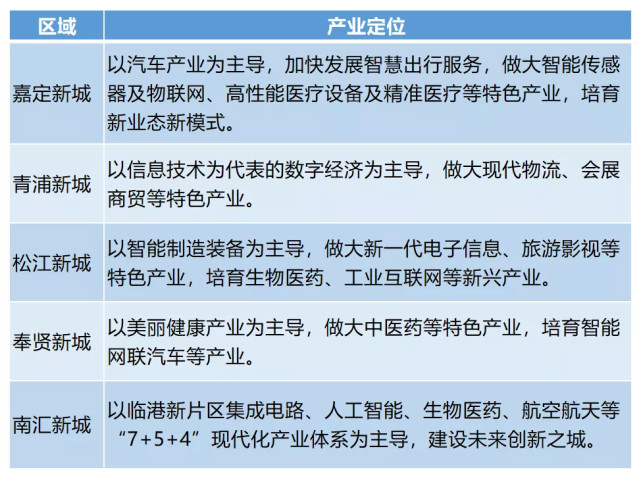 | 区域 | 产业定位 |
|---|---|
| 嘉定新城 | 以汽车产业为主导，加快发展智慧出行服务，做大智能传感器及物联网、高性能医疗设备及精准医疗等特色产业，培育新业态新模式。 |
| 青浦新城 | 以信息技术为代表的数字经济为主导，做大现代物流、会展商贸等特色产业。 |
| 松江新城 | 以智能制造装备为主导，做大新一代电子信息、旅游影视等特色产业，培育生物医药、工业互联网等新兴产业。 |
| 奉贤新城 | 以美丽健康产业为主导，做大中医药等特色产业，培育智能网联汽车等产业。 |
| 南汇新城 | 以临港新片区集成电路、人工智能、生物医药、航空航天等“7+5+4”现代化产业体系为主导，建设未来创新之城。 |